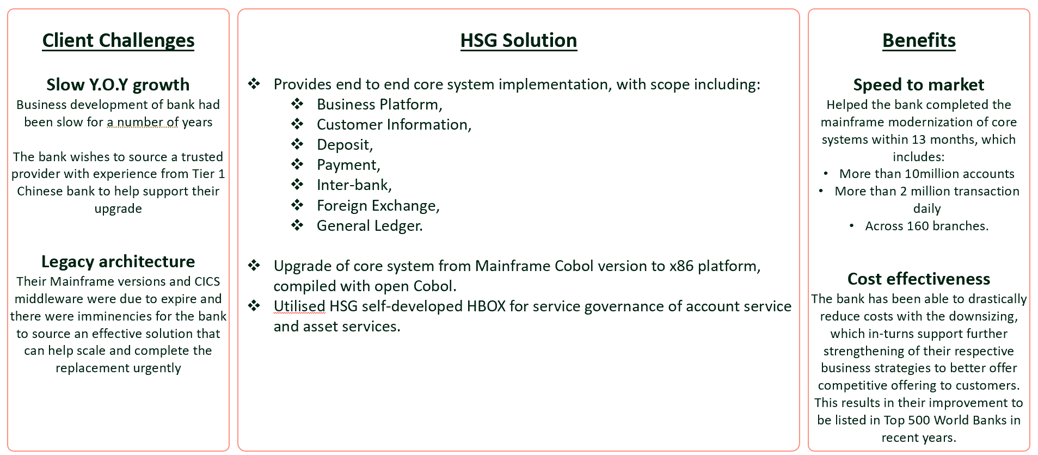 Client Challenges

Slow Y.O.Y growth
Business development of bank had been slow for a number of years

The bank wishes to source a trusted provider with experience from Tier 1 Chinese bank to help support their upgrade

Legacy architecture
Their Mainframe versions and CICS middleware were due to expire and there were imminencies for the bank to source an effective solution that can help scale and complete the replacement urgently

HSG Solution

❖ Provides end to end core system implementation, with scope including:
❖ Business Platform,
❖ Customer Information,
❖ Deposit,
❖ Payment,
❖ Inter-bank,
❖ Foreign Exchange,
❖ General Ledger.

❖ Upgrade of core system from Mainframe Cobol version to x86 platform, compiled with open Cobol.
❖ Utilised HSG self-developed HBOX for service governance of account service and asset services.

Benefits

Speed to market
Helped the bank completed the mainframe modernization of core systems within 13 months, which includes:
• More than 10million accounts
• More than 2 million transaction daily
• Across 160 branches.

Cost effectiveness
The bank has been able to drastically reduce costs with the downsizing, which in-turns support further strengthening of their respective business strategies to better offer competitive offering to customers. This results in their improvement to be listed in Top 500 World Banks in recent years.